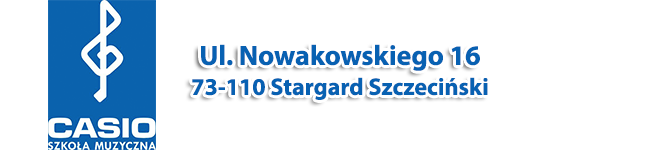 CASIO
SZKOŁA MUZYCZNA

Ul. Nowakowskiego 16
73-110 Stargard Szczeciński